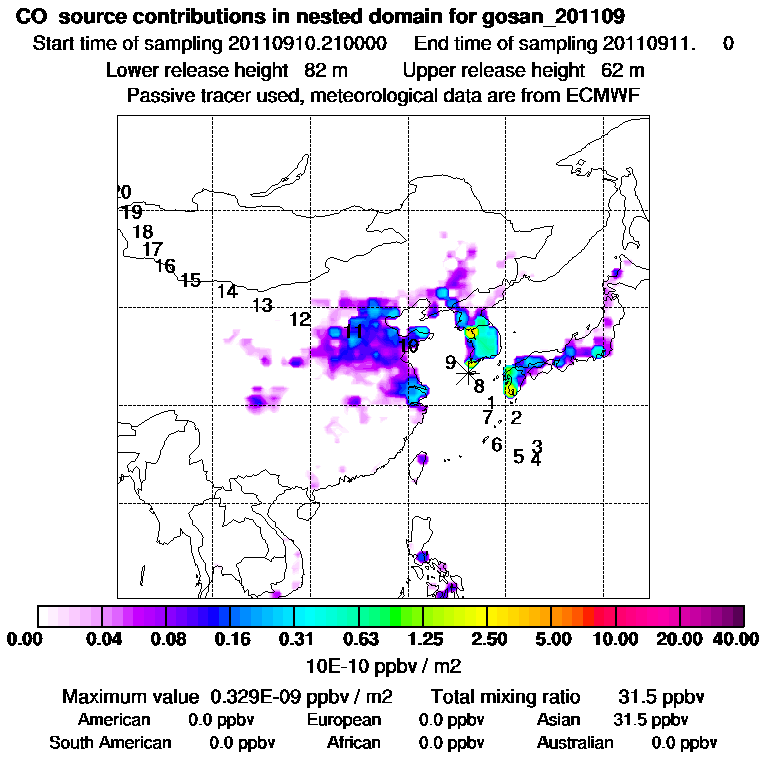 CO source contributions in nested domain for gosan_201109
Start time of sampling 20110910.210000 End time of sampling 20110911. 0
Lower release height 82 m Upper release height 62 m
Passive tracer used, meteorological data are from ECMWF

20
19
18
17
16
15
14
13
12
11
10
9
8
1
7
2
6
3
5
4

0.00 0.04 0.08 0.16 0.31 0.63 1.25 2.50 5.00 10.00 20.00 40.00
10E-10 ppbv / m2

Maximum value 0.329E-09 ppbv / m2 Total mixing ratio 31.5 ppbv
American 0.0 ppbv European 0.0 ppbv Asian 31.5 ppbv
South American 0.0 ppbv African 0.0 ppbv Australian 0.0 ppbv